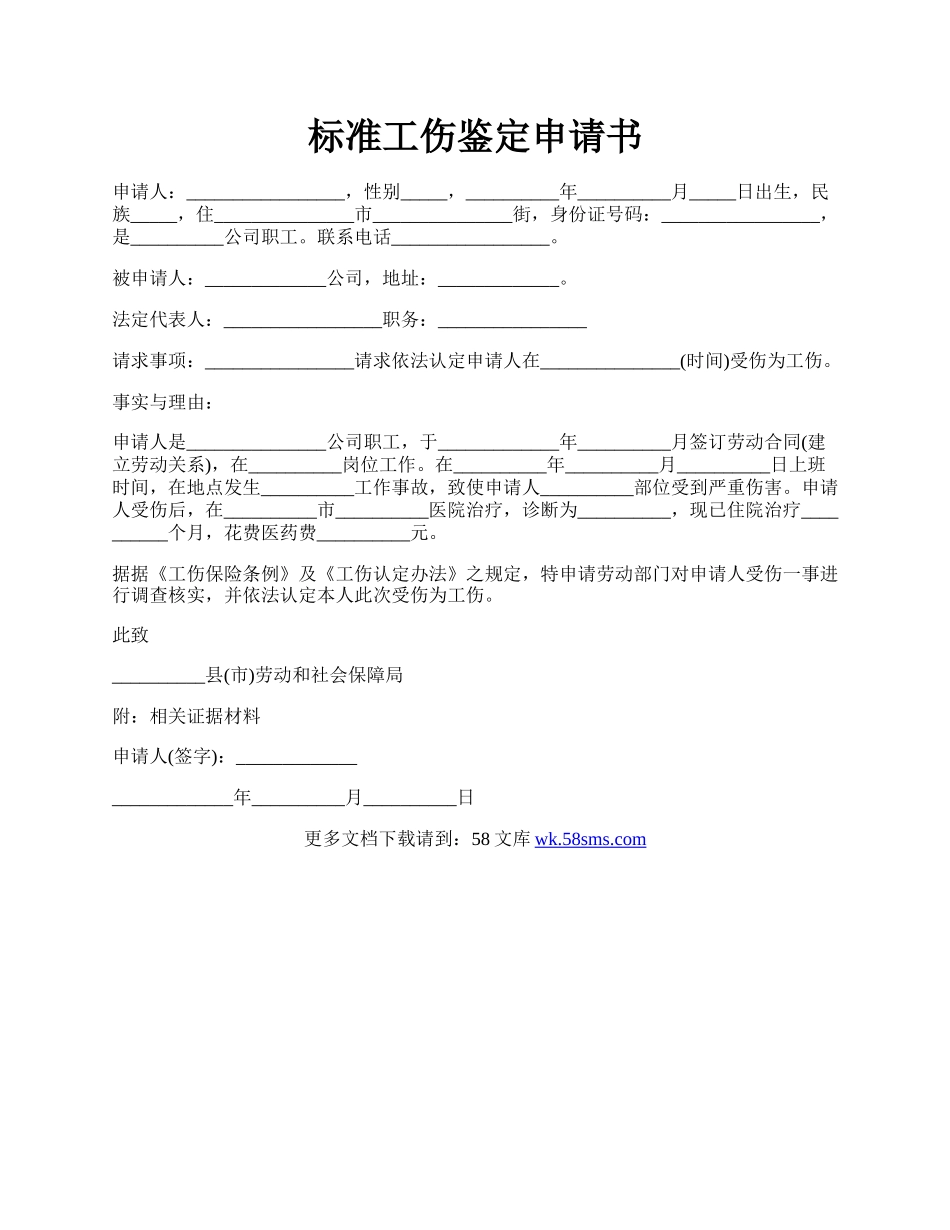 标准工伤鉴定申请书

申请人：_________________，性别_____，__________年__________月_____日出生，民族_____，住_______________市_______________街，身份证号码：_________________，是__________公司职工。联系电话_________________。

被申请人：_____________公司，地址：_____________。

法定代表人：_________________职务：________________

请求事项：________________请求依法认定申请人在_______________(时间)受伤为工伤。

事实与理由：

申请人是_______________公司职工，于_____________年__________月签订劳动合同(建立劳动关系)，在__________岗位工作。在__________年__________月__________日上班时间，在地点发生__________工作事故，致使申请人__________部位受到严重伤害。申请人受伤后，在__________市__________医院治疗，诊断为__________，现已住院治疗__________个月，花费医药费__________元。

据据《工伤保险条例》及《工伤认定办法》之规定，特申请劳动部门对申请人受伤一事进行调查核实，并依法认定本人此次受伤为工伤。

此致

__________县(市)劳动和社会保障局

附：相关证据材料

申请人(签字)：_____________

_____________年__________月__________日

更多文档下载请到：58 文库 wk.58sms.com